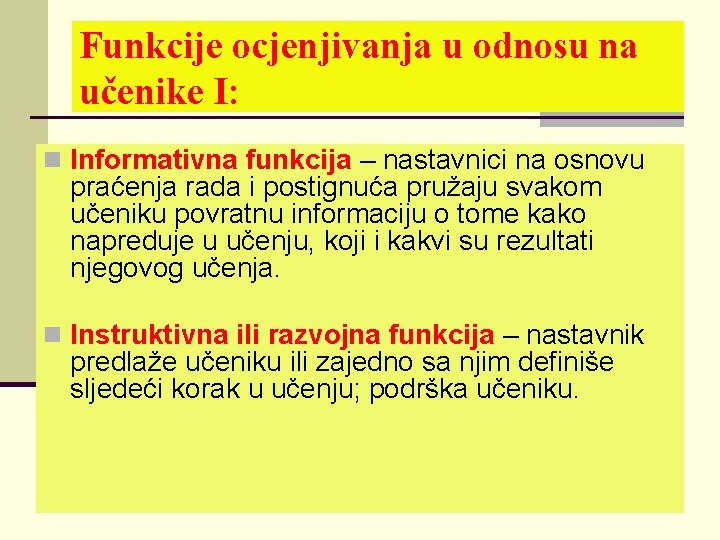 Funkcije ocjenjivanja u odnosu na učenike I:

Informativna funkcija – nastavnici na osnovu praćenja rada i postignuća pružaju svakom učeniku povratnu informaciju o tome kako napreduje u učenju, koji i kakvi su rezultati njegovog učenja.

Instruktivna ili razvojna funkcija – nastavnik predlaže učeniku ili zajedno sa njim definiše sljedeći korak u učenju; podrška učeniku.